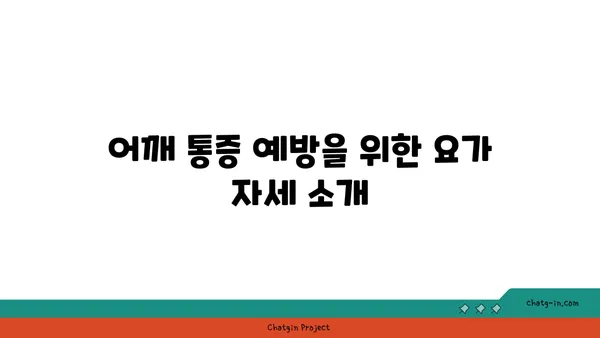 어깨 통증 예방을 위한 요가 자세 소개

chatg-in.com

Chatgin Project